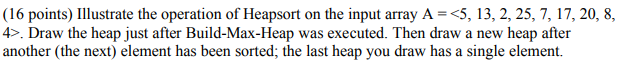 (16 points) Illustrate the operation of Heapsort on the input array A = <5, 13, 2, 25, 7, 17, 20, 8, 4>. Draw the heap just after Build-Max-Heap was executed. Then draw a new heap after another (the next) element has been sorted; the last heap you draw has a single element.